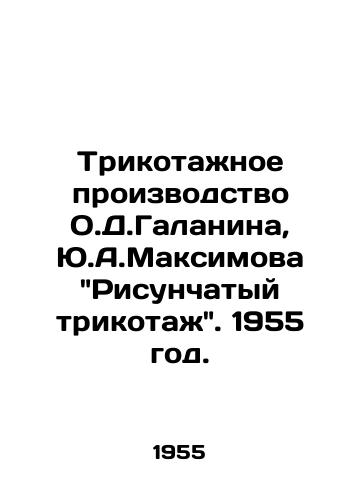 Трикотажное производство О.Д.Галанина, Ю.А.Максимова "Рисунчатый трикотаж". 1955 год.

1955